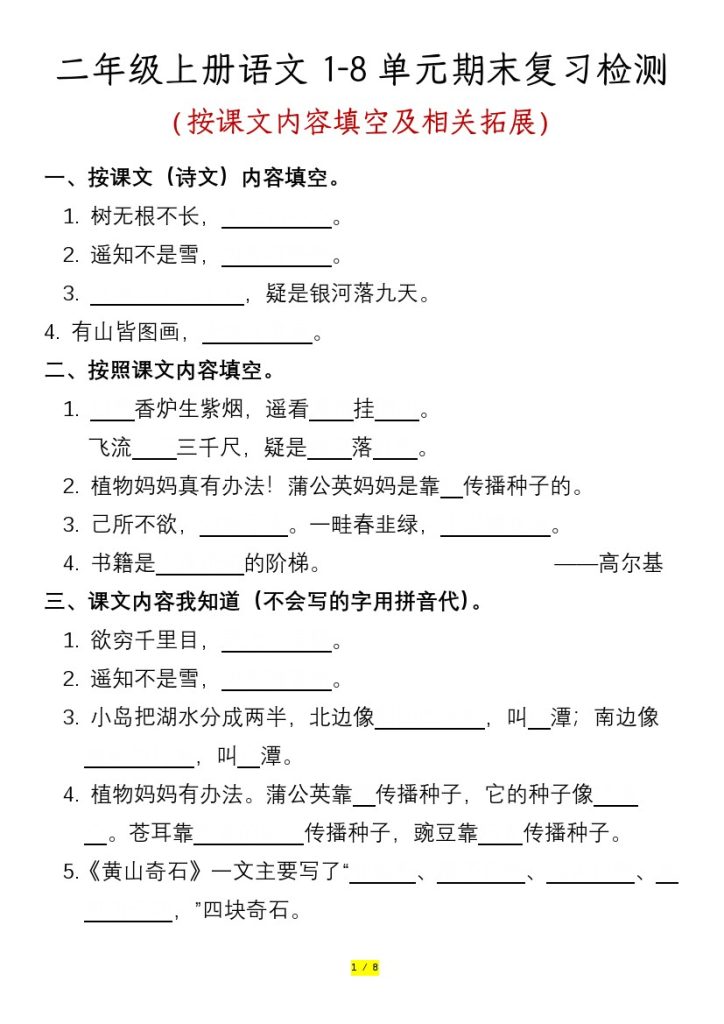 二年级上册语文 1-8 单元期末复习检测

（按课文内容填空及相关拓展）

一、按课文（诗文）内容填空。

1. 树无根不长，__________。

2. 遥知不是雪，__________。

3. ______________，疑是银河落九天。

4. 有山皆图画，__________。

二、按照课文内容填空。

1. ____香炉生紫烟，遥看____挂____。
飞流____三千尺，疑是____落____。

2. 植物妈妈真有办法！蒲公英妈妈是靠__传播种子的。

3. 己所不欲，________。一畦春韭绿，__________。

4. 书籍是________的阶梯。 ——高尔基

三、课文内容我知道（不会写的字用拼音代）。

1. 欲穷千里目，__________。

2. 遥知不是雪，__________。

3. 小岛把湖水分成两半，北边像__________，叫__潭；南边像__________，叫__潭。

4. 植物妈妈有办法。蒲公英靠__传播种子，它的种子像______。苍耳靠__________传播种子，豌豆靠____传播种子。

5.《黄山奇石》一文主要写了“______、________、________、__________，”四块奇石。

1 / 8